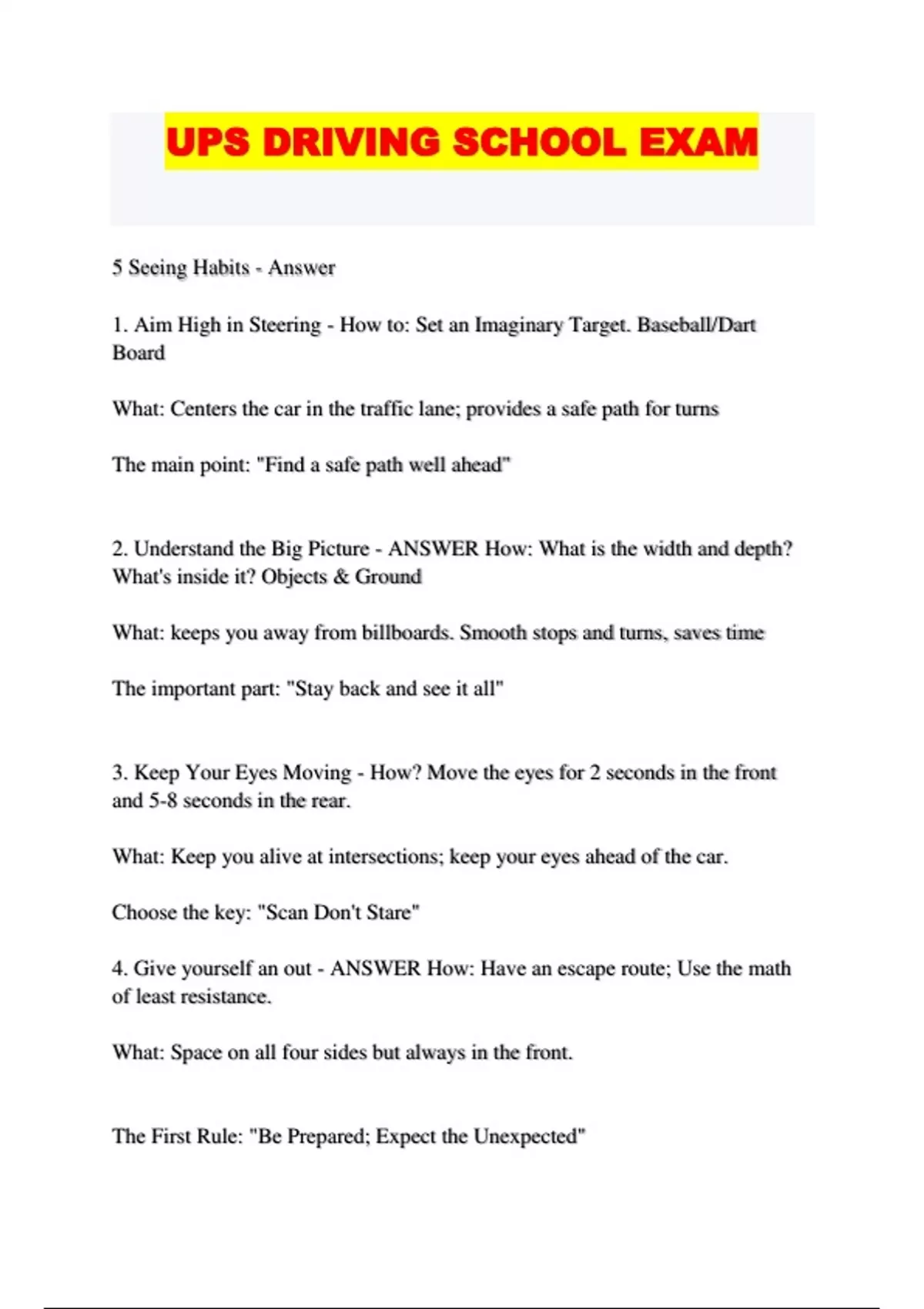 UPS DRIVING SCHOOL EXAM

5 Seeing Habits - Answer

1. Aim High in Steering - How to: Set an Imaginary Target. Baseball/Dart Board

What: Centers the car in the traffic lane; provides a safe path for turns

The main point: "Find a safe path well ahead"

2. Understand the Big Picture - ANSWER How: What is the width and depth? What's inside it? Objects & Ground

What: keeps you away from billboards. Smooth stops and turns, saves time

The important part: "Stay back and see it all"

3. Keep Your Eyes Moving - How? Move the eyes for 2 seconds in the front and 5-8 seconds in the rear.

What: Keep you alive at intersections; keep your eyes ahead of the car.

Choose the key: "Scan Don't Stare"

4. Give yourself an out - ANSWER How: Have an escape route; Use the math of least resistance.

What: Space on all four sides but always in the front.

The First Rule: "Be Prepared; Expect the Unexpected"